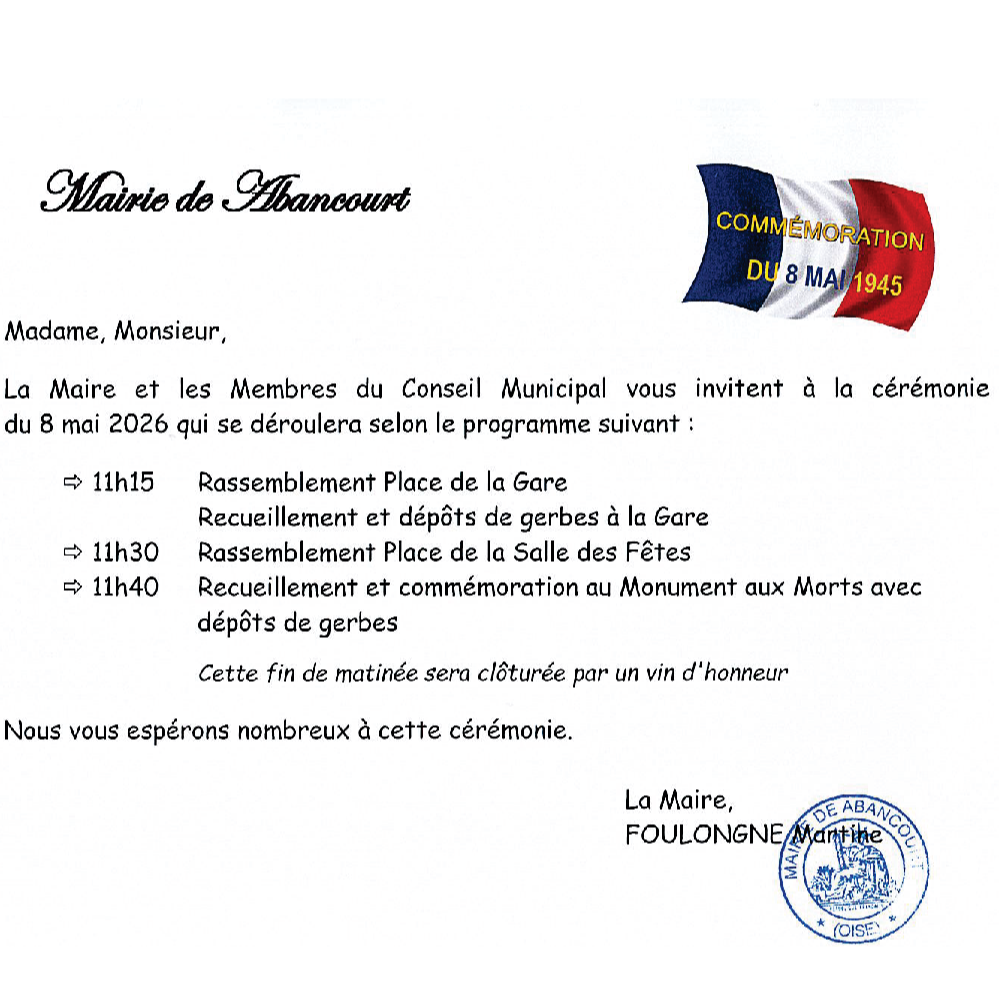 Mairie de Abancourt

COMMÉMORATION
DU 8 MAI 1945

Madame, Monsieur,

La Maire et les Membres du Conseil Municipal vous invitent à la cérémonie du 8 mai 2026 qui se déroulera selon le programme suivant :

⇨ 11h15 Rassemblement Place de la Gare
Recueillement et dépôts de gerbes à la Gare
⇨ 11h30 Rassemblement Place de la Salle des Fêtes
⇨ 11h40 Recueillement et commémoration au Monument aux Morts avec dépôts de gerbes

Cette fin de matinée sera clôturée par un vin d'honneur

Nous vous espérons nombreux à cette cérémonie.

La Maire,
FOULONGNE Martine

MAIRIE DE ABANCOURT
(OISE)